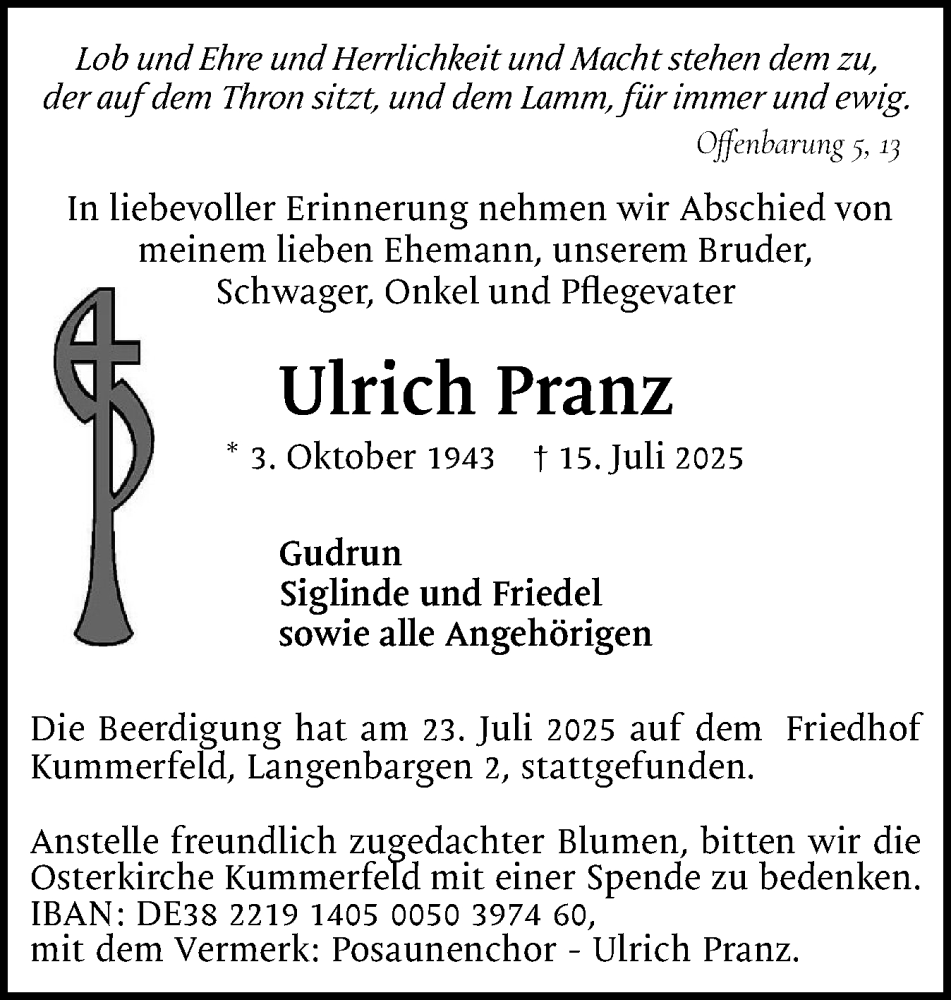 Lob und Ehre und Herrlichkeit und Macht stehen dem zu, der auf dem Thron sitzt, und dem Lamm, für immer und ewig.
Offenbarung 5, 13

In liebevoller Erinnerung nehmen wir Abschied von meinem lieben Ehemann, unserem Bruder, Schwager, Onkel und Pflegevater

Ulrich Pranz

* 3. Oktober 1943 † 15. Juli 2025

Gudrun
Siglinde und Friedel
sowie alle Angehörigen

Die Beerdigung hat am 23. Juli 2025 auf dem Friedhof Kummerfeld, Langenbargen 2, stattgefunden.

Anstelle freundlich zugedachter Blumen, bitten wir die Osterkirche Kummerfeld mit einer Spende zu bedenken.
IBAN: DE38 2219 1405 0050 3974 60,
mit dem Vermerk: Posaunenchor - Ulrich Pranz.